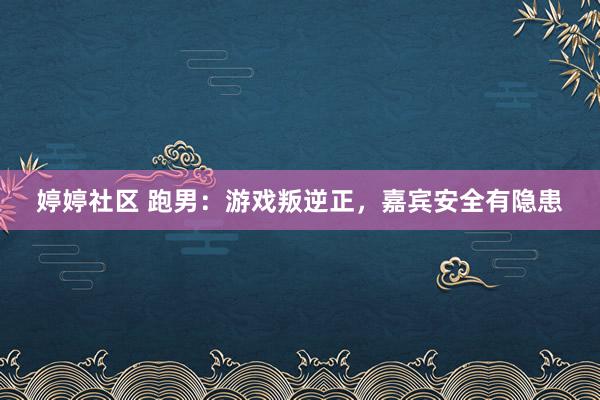 婷婷社区 跑男：游戏叛逆正，嘉宾安全有隐患